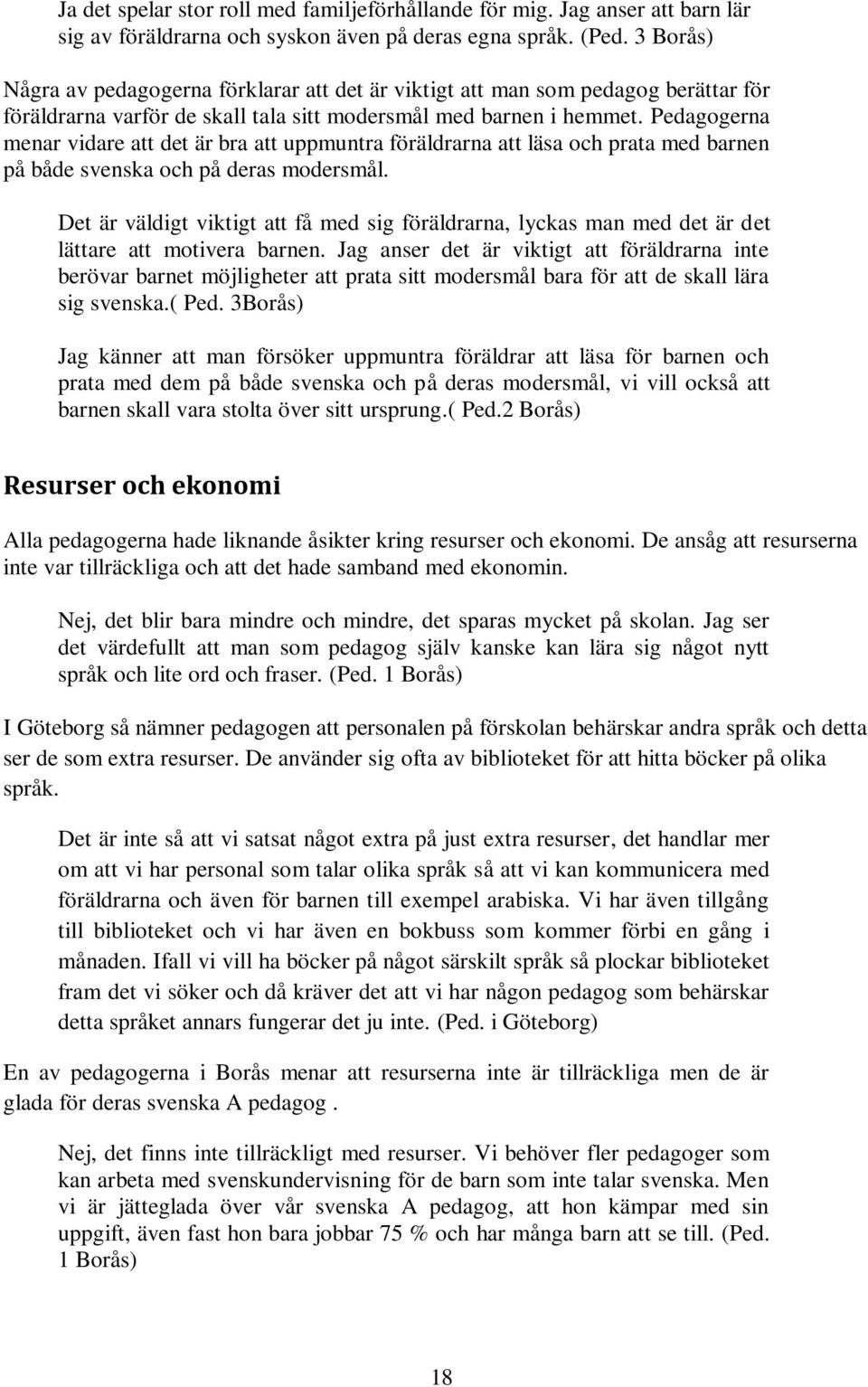 Ja det spelar stor roll med familjeförhållande för mig. Jag anser att barn lär sig av föräldrarna och syskon även på deras egna språk. (Ped. 3 Borås)

Några av pedagogerna förklarar att det är viktigt att man som pedagog berättar för föräldrarna varför de skall tala sitt modersmål med barnen i hemmet. Pedagogerna menar vidare att det är bra att uppmuntra föräldrarna att läsa och prata med barnen på både svenska och på deras modersmål.

Det är väldigt viktigt att få med sig föräldrarna, lyckas man med det är det lättare att motivera barnen. Jag anser det är viktigt att föräldrarna inte berövar barnet möjligheter att prata sitt modersmål bara för att de skall lära sig svenska.( Ped. 3Borås)

Jag känner att man försöker uppmuntra föräldrar att läsa för barnen och prata med dem på både svenska och på deras modersmål, vi vill också att barnen skall vara stolta över sitt ursprung.( Ped.2 Borås)

Resurser och ekonomi

Alla pedagogerna hade liknande åsikter kring resurser och ekonomi. De ansåg att resurserna inte var tillräckliga och att det hade samband med ekonomin.

Nej, det blir bara mindre och mindre, det sparas mycket på skolan. Jag ser det värdefullt att man som pedagog själv kanske kan lära sig något nytt språk och lite ord och fraser. (Ped. 1 Borås)

I Göteborg så nämner pedagogen att personalen på förskolan behärskar andra språk och detta ser de som extra resurser. De använder sig ofta av biblioteket för att hitta böcker på olika språk.

Det är inte så att vi satsat något extra på just extra resurser, det handlar mer om att vi har personal som talar olika språk så att vi kan kommunicera med föräldrarna och även för barnen till exempel arabiska. Vi har även tillgång till biblioteket och vi har även en bokbuss som kommer förbi en gång i månaden. Ifall vi vill ha böcker på något särskilt språk så plockar biblioteket fram det vi söker och då kräver det att vi har någon pedagog som behärskar detta språket annars fungerar det ju inte. (Ped. i Göteborg)

En av pedagogerna i Borås menar att resurserna inte är tillräckliga men de är glada för deras svenska A pedagog .

Nej, det finns inte tillräckligt med resurser. Vi behöver fler pedagoger som kan arbeta med svenskundervisning för de barn som inte talar svenska. Men vi är jätteglada över vår svenska A pedagog, att hon kämpar med sin uppgift, även fast hon bara jobbar 75 % och har många barn att se till. (Ped. 1 Borås)

18